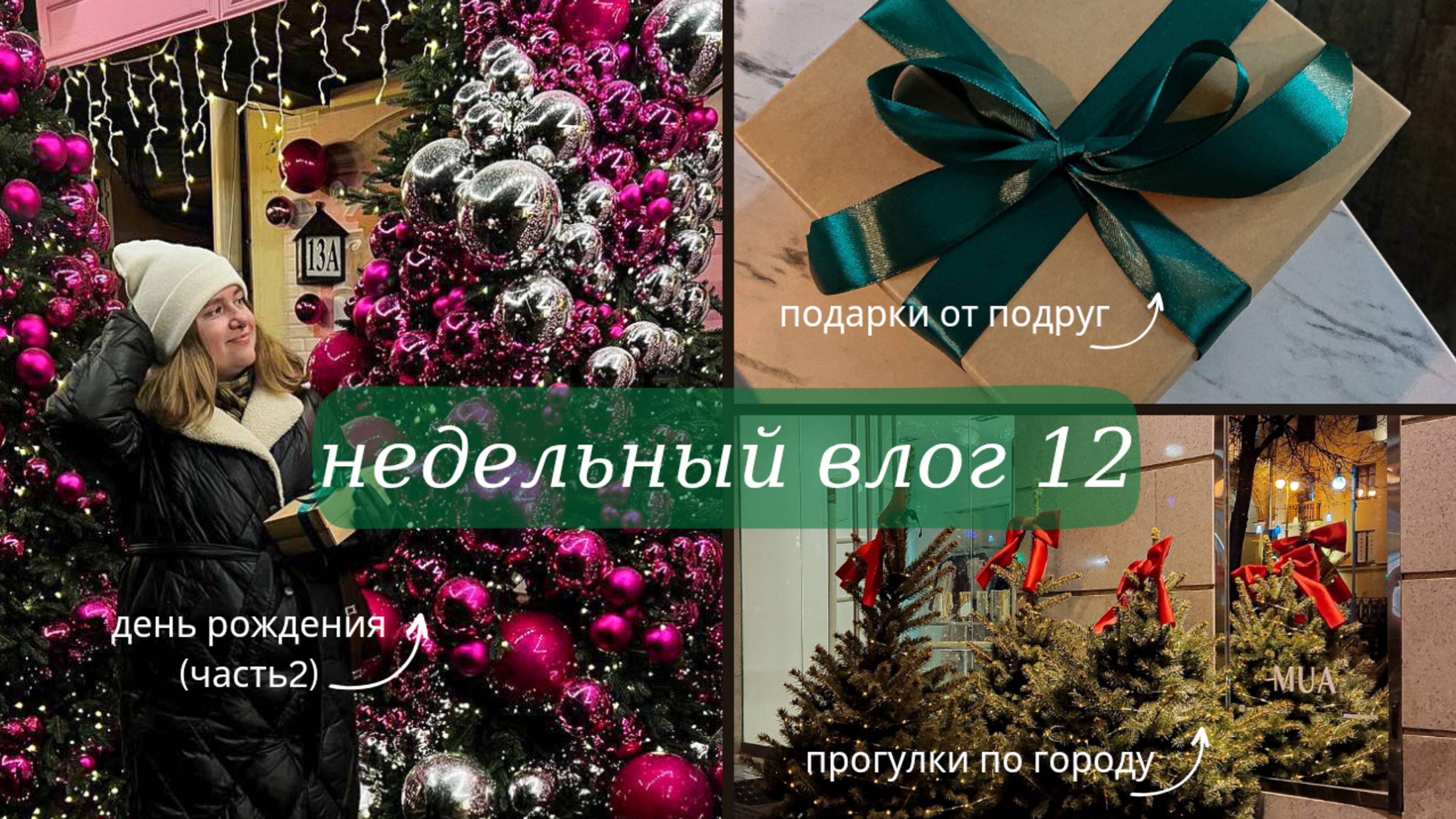 13А

подарки от подруг

недельный влог 12

день рождения (часть2)

MUA

прогулки по городу